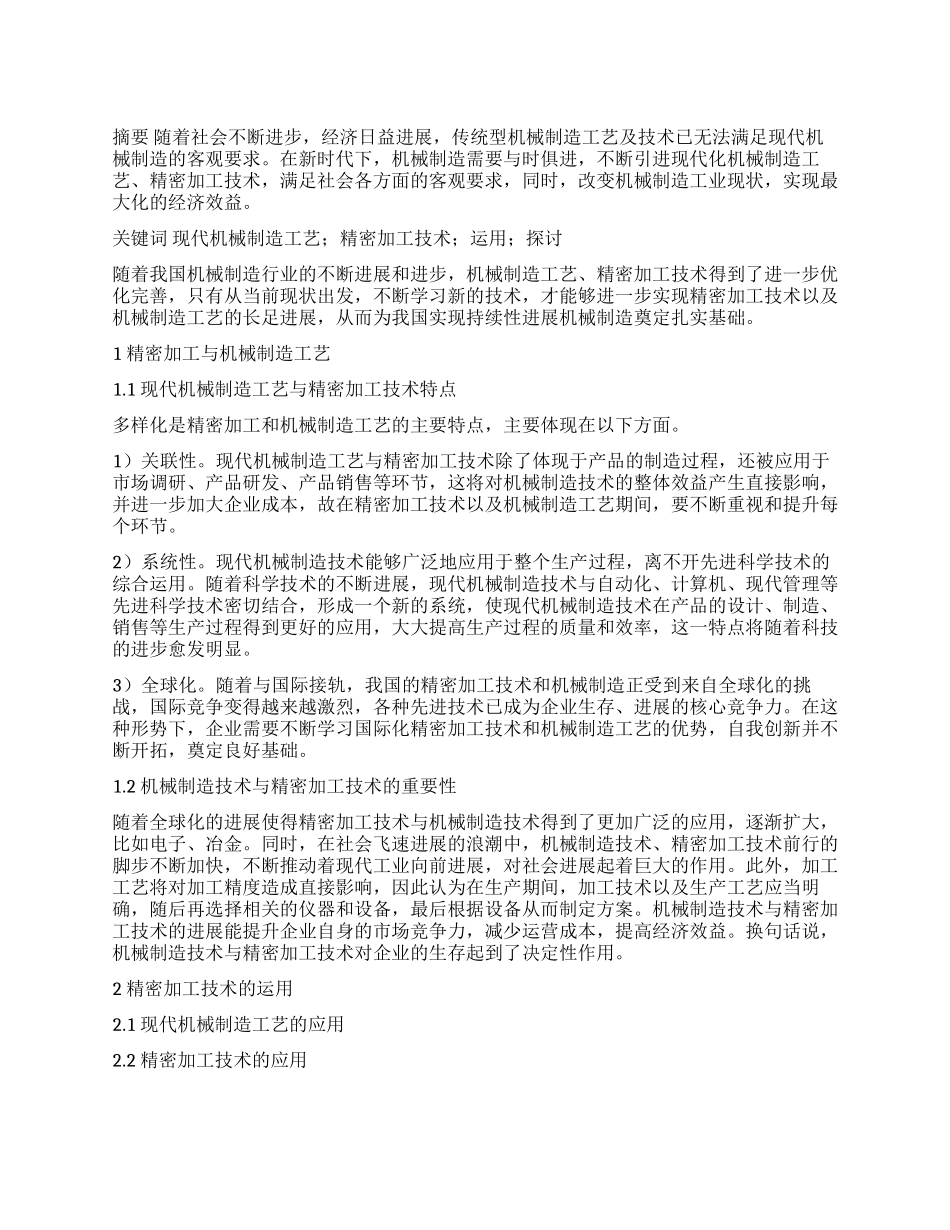 摘要 随着社会不断进步，经济日益进展，传统型机械制造工艺及技术已无法满足现代机械制造的客观要求。在新时代下，机械制造需要与时俱进，不断引进现代化机械制造工艺、精密加工技术，满足社会各方面的客观要求，同时，改变机械制造工业现状，实现最大化的经济效益。

关键词 现代机械制造工艺；精密加工技术；运用；探讨

随着我国机械制造行业的不断进展和进步，机械制造工艺、精密加工技术得到了进一步优化完善，只有从当前现状出发，不断学习新的技术，才能够进一步实现精密加工技术以及机械制造工艺的长足进展，从而为我国实现持续性进展机械制造奠定扎实基础。

1 精密加工与机械制造工艺

1.1 现代机械制造工艺与精密加工技术特点

多样化是精密加工和机械制造工艺的主要特点，主要体现在以下方面。

1）关联性。现代机械制造工艺与精密加工技术除了体现于产品的制造过程，还被应用于市场调研、产品研发、产品销售等环节，这将对机械制造技术的整体效益产生直接影响，并进一步加大企业成本，故在精密加工技术以及机械制造工艺期间，要不断重视和提升每个环节。

2）系统性。现代机械制造技术能够广泛地应用于整个生产过程，离不开先进科学技术的综合运用。随着科学技术的不断进展，现代机械制造技术与自动化、计算机、现代管理等先进科学技术密切结合，形成一个新的系统，使现代机械制造技术在产品的设计、制造、销售等生产过程得到更好的应用，大大提高生产过程的质量和效率，这一特点将随着科技的进步愈发明显。

3）全球化。随着与国际接轨，我国的精密加工技术和机械制造正受到来自全球化的挑战，国际竞争变得越来越激烈，各种先进技术已成为企业生存、进展的核心竞争力。在这种形势下，企业需要不断学习国际化精密加工技术和机械制造工艺的优势，自我创新并不断开拓，奠定良好基础。

1.2 机械制造技术与精密加工技术的重要性

随着全球化的进展使得精密加工技术与机械制造技术得到了更加广泛的应用，逐渐扩大，比如电子、冶金。同时，在社会飞速进展的浪潮中，机械制造技术、精密加工技术前行的脚步不断加快，不断推动着现代工业向前进展，对社会进展起着巨大的作用。此外，加工工艺将对加工精度造成直接影响，因此认为在生产期间，加工技术以及生产工艺应当明确，随后再选择相关的仪器和设备，最后根据设备从而制定方案。机械制造技术与精密加工技术的进展能提升企业自身的市场竞争力，减少运营成本，提高经济效益。换句话说，机械制造技术与精密加工技术对企业的生存起到了决定性作用。

2 精密加工技术的运用

2.1 现代机械制造工艺的应用

2.2 精密加工技术的应用